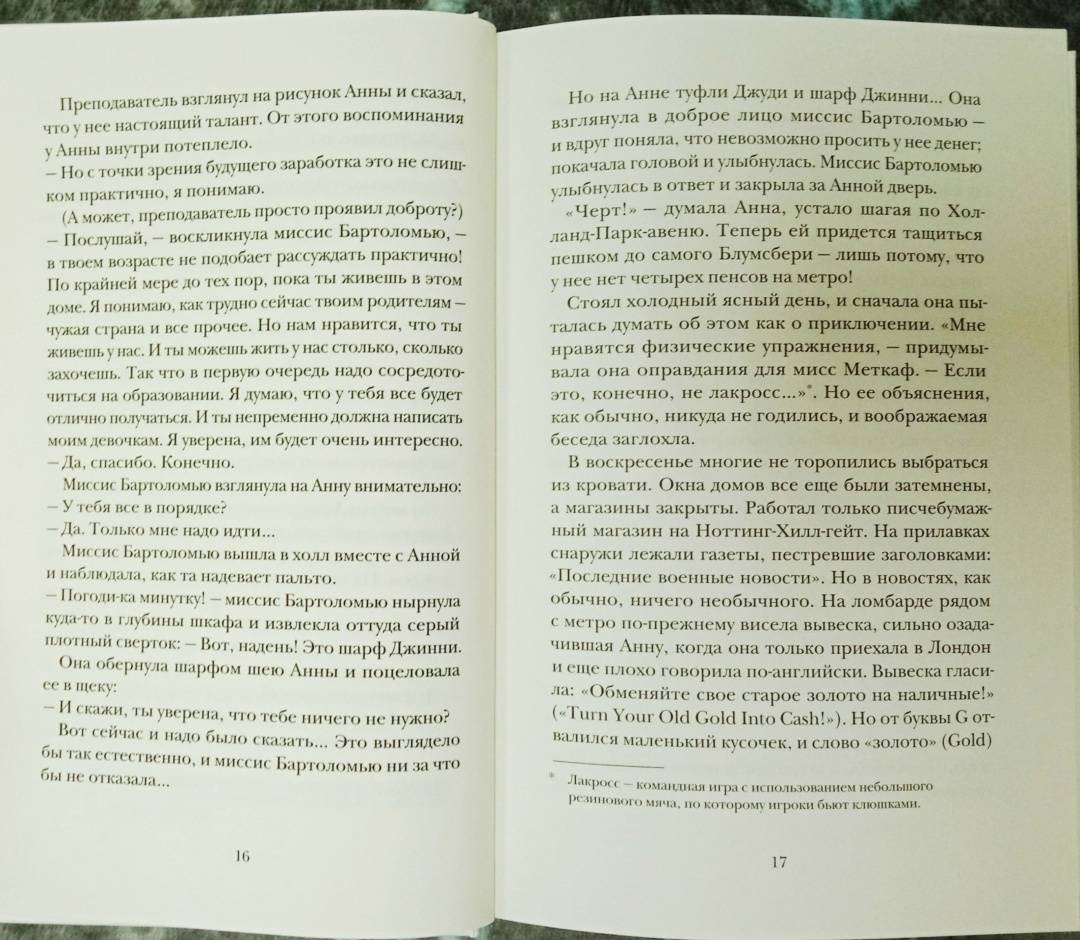 Преподаватель взглянул на рисунок Анны и сказал, что у нее настоящий талант. От этого воспоминания у Анны внутри потеплело.
– Но с точки зрения будущего заработка это не слишком практично, я понимаю.
(А может, преподаватель просто проявил доброту?)
– Послушай, – воскликнула миссис Бартоломью, – в твоем возрасте не подобает рассуждать практично! По крайней мере до тех пор, пока ты живешь в этом доме. Я понимаю, как трудно сейчас твоим родителям – чужая страна и все прочее. Но нам нравится, что ты живешь у нас. И ты можешь жить у нас столько, сколько захочешь. Так что в первую очередь надо сосредоточиться на образовании. Я думаю, что у тебя все будет отлично получаться. И ты непременно должна написать моим девочкам. Я уверена, им будет очень интересно.
– Да, спасибо. Конечно.
Миссис Бартоломью взглянула на Анну внимательно:
– У тебя все в порядке?
– Да. Только мне надо идти...
Миссис Бартоломью вышла в холл вместе с Анной и наблюдала, как та надевает пальто.
– Погоди-ка минутку! – миссис Бартоломью нырнула куда-то в глубины шкафа и извлекла оттуда серый плотный сверток: – Вот, надень! Это шарф Джинни.
Она обернула шарфом шею Анны и поцеловала ее в щеку:
– И скажи, ты уверена, что тебе ничего не нужно?
Вот сейчас и надо было сказать... Это выглядело бы так естественно, и миссис Бартоломью ни за что бы не отказала...

16

Но на Анне туфли Джуди и шарф Джинни... Она взглянула в доброе лицо миссис Бартоломью – и вдруг поняла, что невозможно просить у нее денег; покачала головой и улыбнулась. Миссис Бартоломью улыбнулась в ответ и закрыла за Анной дверь.
«Черт!» – думала Анна, устало шагая по Холланд-Парк-авеню. Теперь ей придется тащиться пешком до самого Блумсбери – лишь потому, что у нее нет четырех пенсов на метро!
Стоял холодный ясный день, и сначала она пыталась думать об этом как о приключении. «Мне нравятся физические упражнения, – придумывала она оправдания для мисс Меткаф. – Если это, конечно, не лакросс...»*. Но ее объяснения, как обычно, никуда не годились, и воображаемая беседа заглохла.
В воскресенье многие не торопились выбраться из кровати. Окна домов все еще были затемнены, а магазины закрыты. Работал только писчебумажный магазин на Ноттинг-Хилл-гейт. На прилавках снаружи лежали газеты, пестревшие заголовками: «Последние военные новости». Но в новостях, как обычно, ничего необычного. На ломбарде рядом с метро по-прежнему висела вывеска, сильно озадачившая Анну, когда она только приехала в Лондон и еще плохо говорила по-английски. Вывеска гласила: «Обменяйте свое старое золото на наличные!» («Turn Your Old Gold Into Cash!»). Но от буквы G отвалился маленький кусочек, и слово «золото» (Gold)

* Лакросс – командная игра с использованием небольшого резинового мяча, по которому игроки бьют клюшками.

17